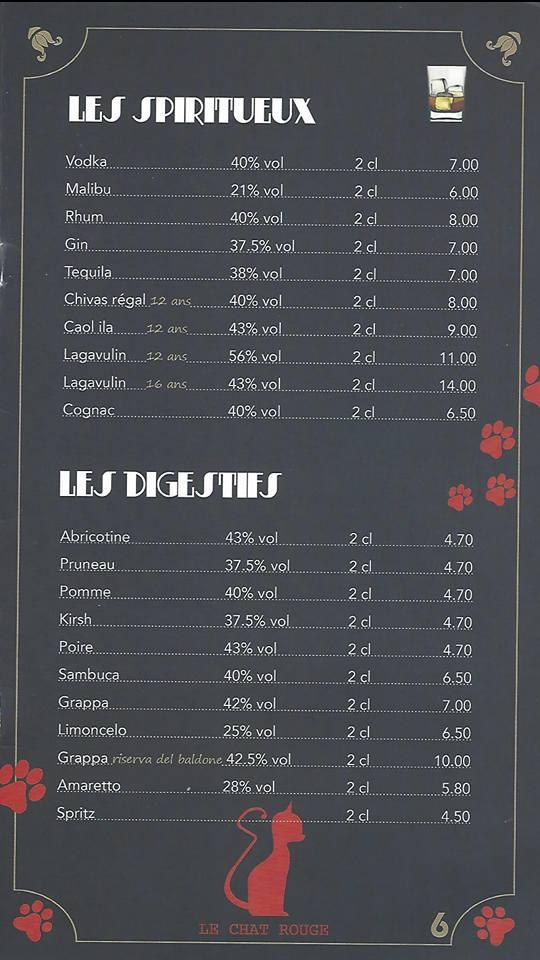 LES SPIRITUEUX

| | | | |
|---|---|---|---|
| Vodka | 40% vol | 2 cl | 7.00 |
| Malibu | 21% vol | 2 cl | 6.00 |
| Rhum | 40% vol | 2 cl | 8.00 |
| Gin | 37.5% vol | 2 cl | 7.00 |
| Tequila | 38% vol | 2 cl | 7.00 |
| Chivas régal 12 ans | 40% vol | 2 cl | 8.00 |
| Caol ila 12 ans | 43% vol | 2 cl | 9.00 |
| Lagavulin 12 ans | 56% vol | 2 cl | 11.00 |
| Lagavulin 16 ans | 43% vol | 2 cl | 14.00 |
| Cognac | 40% vol | 2 cl | 6.50 |

LES DIGESTIFS

| | | | |
|---|---|---|---|
| Abricotine | 43% vol | 2 cl | 4.70 |
| Pruneau | 37.5% vol | 2 cl | 4.70 |
| Pomme | 40% vol | 2 cl | 4.70 |
| Kirsh | 37.5% vol | 2 cl | 4.70 |
| Poire | 43% vol | 2 cl | 4.70 |
| Sambuca | 40% vol | 2 cl | 6.50 |
| Grappa | 42% vol | 2 cl | 7.00 |
| Limoncelo | 25% vol | 2 cl | 6.50 |
| Grappa riserva del baldone | 42.5% vol | 2 cl | 10.00 |
| Amaretto | 28% vol | 2 cl | 5.80 |
| Spritz | | 2 cl | 4.50 |

LE CHAT ROUGE

6